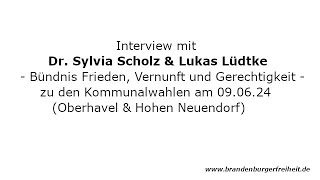 Interview mit
Dr. Sylvia Scholz & Lukas Lüdtke
- Bündnis Frieden, Vernunft und Gerechtigkeit -
zu den Kommunalwahlen am 09.06.24
(Oberhavel & Hohen Neuendorf)

www.brandenburgerfreiheit.de